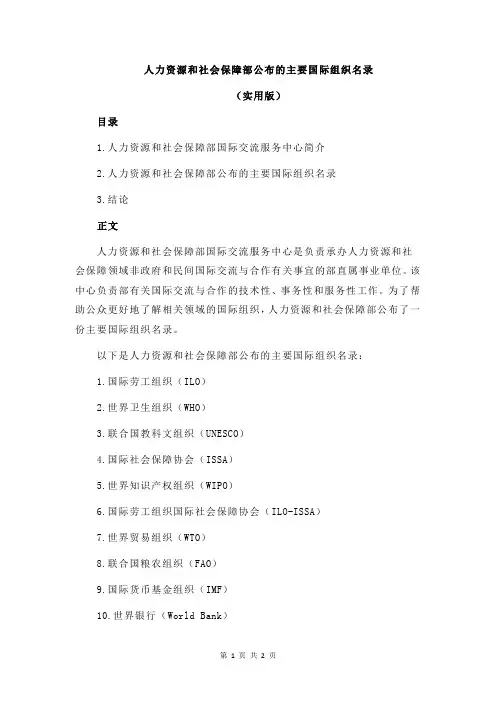 人力资源和社会保障部公布的主要国际组织名录

（实用版）

目录

1.人力资源和社会保障部国际交流服务中心简介

2.人力资源和社会保障部公布的主要国际组织名录

3.结论

正文

人力资源和社会保障部国际交流服务中心是负责承办人力资源和社会保障领域非政府和民间国际交流与合作有关事宜的部直属事业单位。该中心负责部有关国际交流与合作的技术性、事务性和服务性工作。为了帮助公众更好地了解相关领域的国际组织，人力资源和社会保障部公布了一份主要国际组织名录。

以下是人力资源和社会保障部公布的主要国际组织名录：

1.国际劳工组织（ILO）

2.世界卫生组织（WHO）

3.联合国教科文组织（UNESCO）

4.国际社会保障协会（ISSA）

5.世界知识产权组织（WIPO）

6.国际劳工组织国际社会保障协会（ILO-ISSA）

7.世界贸易组织（WTO）

8.联合国粮农组织（FAO）

9.国际货币基金组织（IMF）

10.世界银行（World Bank）

第 1 页 共 2 页